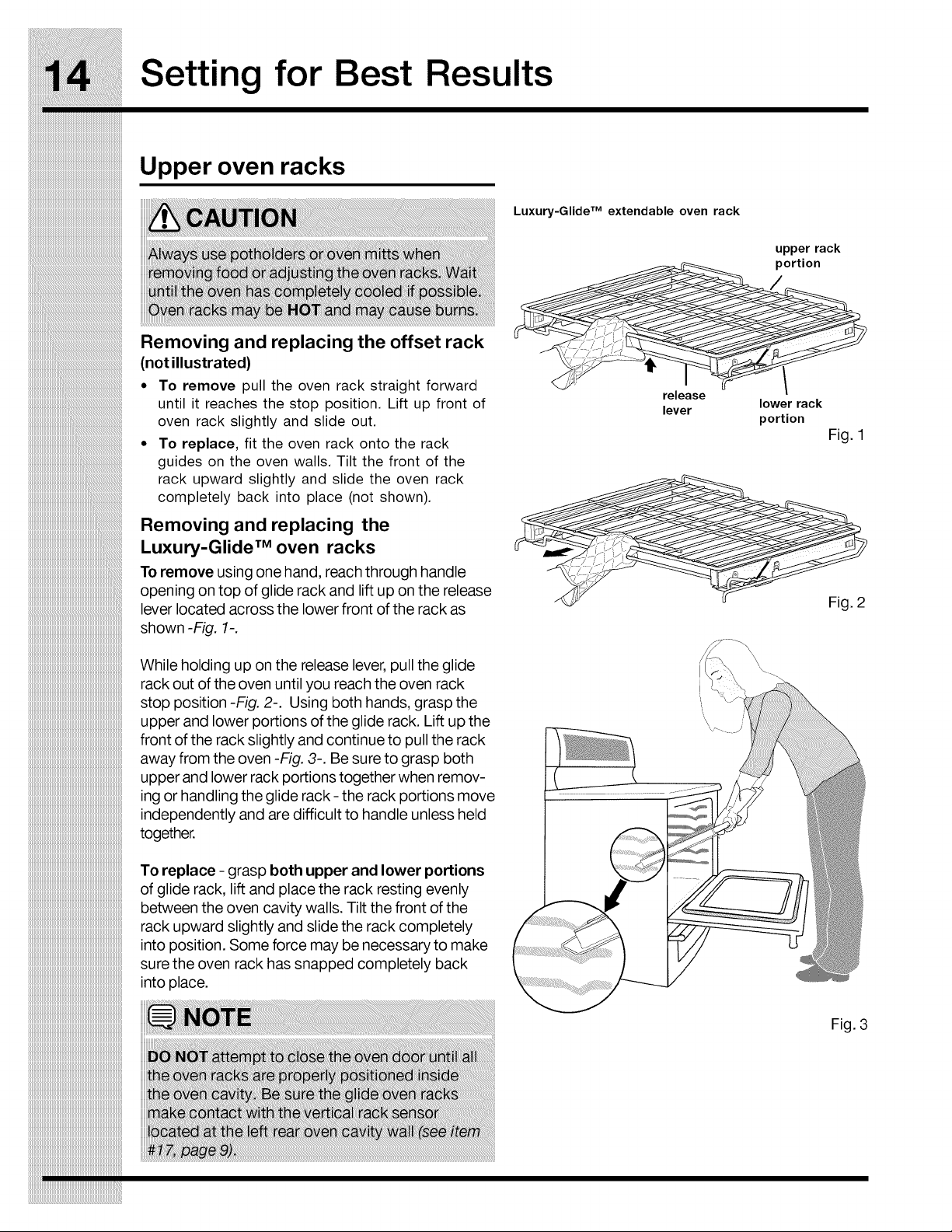 14 Setting for Best Results

Upper oven racks

CAUTION

Always use potholders or oven mitts when removing food or adjusting the oven racks. Wait until the oven has completely cooled if possible. Oven racks may be HOT and may cause burns.

Removing and replacing the offset rack (not illustrated)

• To remove pull the oven rack straight forward until it reaches the stop position. Lift up front of oven rack slightly and slide out.

• To replace, fit the oven rack onto the rack guides on the oven walls. Tilt the front of the rack upward slightly and slide the oven rack completely back into place (not shown).

Removing and replacing the Luxury-Glide™ oven racks

To remove using one hand, reach through handle opening on top of glide rack and lift up on the release lever located across the lower front of the rack as shown -Fig. 1-.

While holding up on the release lever, pull the glide rack out of the oven until you reach the oven rack stop position -Fig. 2-. Using both hands, grasp the upper and lower portions of the glide rack. Lift up the front of the rack slightly and continue to pull the rack away from the oven -Fig. 3-. Be sure to grasp both upper and lower rack portions together when removing or handling the glide rack - the rack portions move independently and are difficult to handle unless held together.

To replace - grasp both upper and lower portions of glide rack, lift and place the rack resting evenly between the oven cavity walls. Tilt the front of the rack upward slightly and slide the rack completely into position. Some force may be necessary to make sure the oven rack has snapped completely back into place.

NOTE

DO NOT attempt to close the oven door until all the oven racks are properly positioned inside the oven cavity. Be sure the glide oven racks make contact with the vertical rack sensor located at the left rear oven cavity wall (see item #17, page 9).

Luxury-Glide™ extendable oven rack

upper rack portion

release lever

lower rack portion

Fig. 1

Fig. 2

Fig. 3